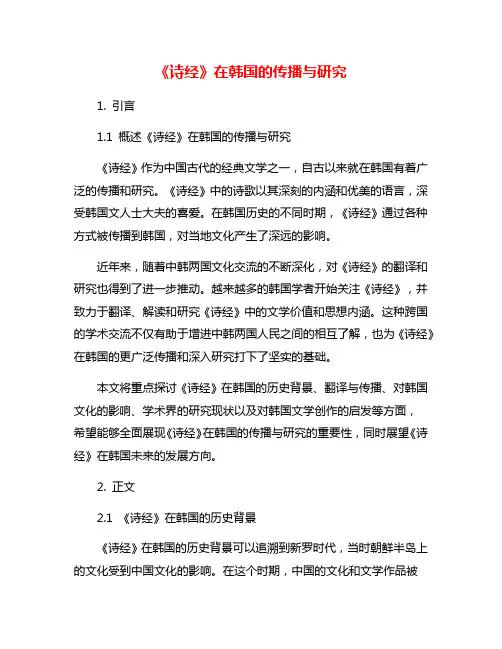 《诗经》在韩国的传播与研究

1. 引言

1.1 概述《诗经》在韩国的传播与研究

《诗经》作为中国古代的经典文学之一，自古以来就在韩国有着广泛的传播和研究。《诗经》中的诗歌以其深刻的内涵和优美的语言，深受韩国文人士大夫的喜爱。在韩国历史的不同时期，《诗经》通过各种方式被传播到韩国，对当地文化产生了深远的影响。

近年来，随着中韩两国文化交流的不断深化，对《诗经》的翻译和研究也得到了进一步推动。越来越多的韩国学者开始关注《诗经》，并致力于翻译、解读和研究《诗经》中的文学价值和思想内涵。这种跨国的学术交流不仅有助于增进中韩两国人民之间的相互了解，也为《诗经》在韩国的更广泛传播和深入研究打下了坚实的基础。

本文将重点探讨《诗经》在韩国的历史背景、翻译与传播、对韩国文化的影响、学术界的研究现状以及对韩国文学创作的启发等方面，希望能够全面展现《诗经》在韩国的传播与研究的重要性，同时展望《诗经》在韩国未来的发展方向。

2. 正文

2.1 《诗经》在韩国的历史背景

《诗经》在韩国的历史背景可以追溯到新罗时代，当时朝鲜半岛上的文化受到中国文化的影响。在这个时期，中国的文化和文学作品被